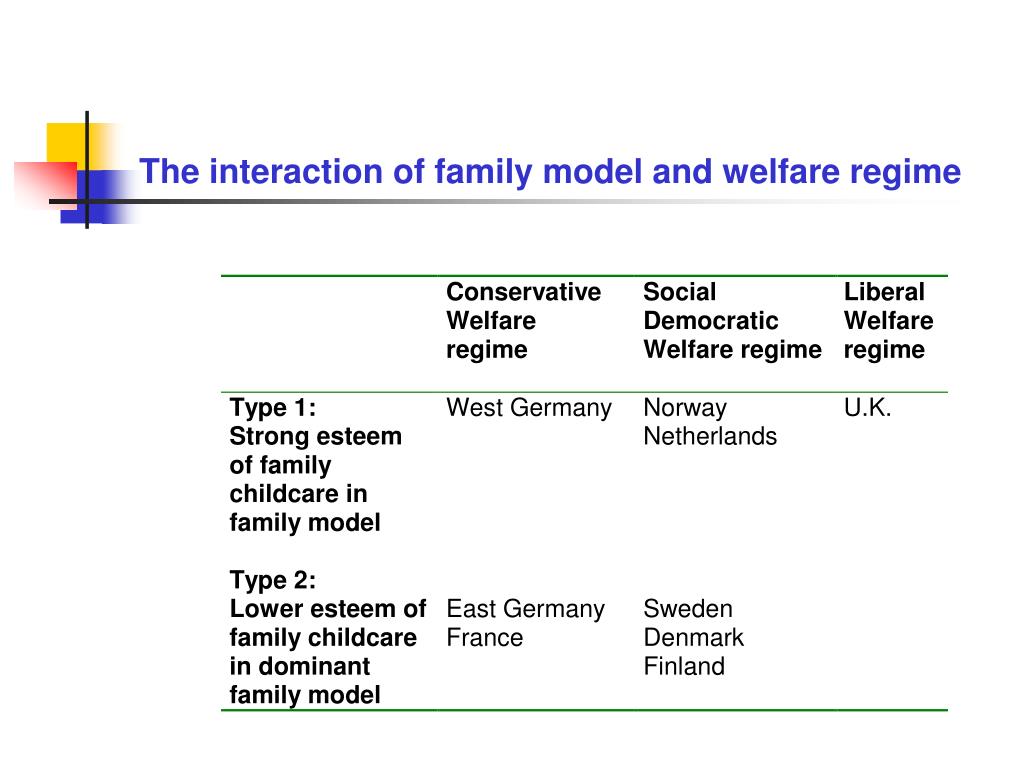 The interaction of family model and welfare regime

| | Conservative Welfare regime | Social Democratic Welfare regime | Liberal Welfare regime |
|---|---|---|---|
| Type 1: Strong esteem of family childcare in family model | West Germany | Norway Netherlands | U.K. |
| Type 2: Lower esteem of family childcare in dominant family model | East Germany France | Sweden Denmark Finland | |